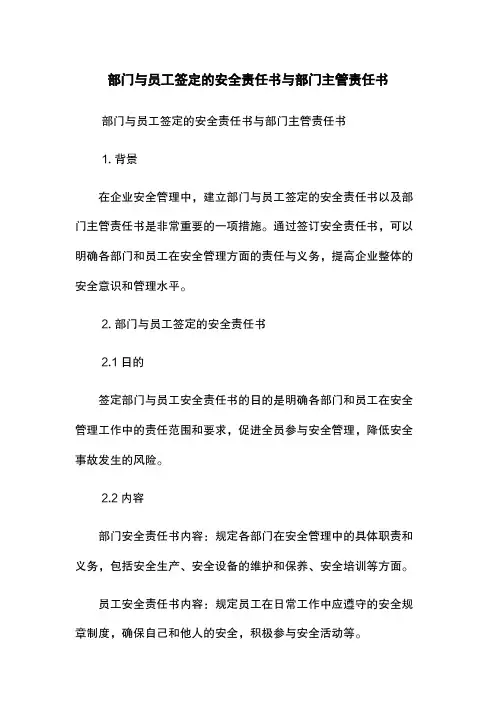 部门与员工签定的安全责任书与部门主管责任书

部门与员工签定的安全责任书与部门主管责任书

1. 背景

在企业安全管理中，建立部门与员工签定的安全责任书以及部门主管责任书是非常重要的一项措施。通过签订安全责任书，可以明确各部门和员工在安全管理方面的责任与义务，提高企业整体的安全意识和管理水平。

2. 部门与员工签定的安全责任书

2.1 目的

签定部门与员工安全责任书的目的是明确各部门和员工在安全管理工作中的责任范围和要求，促进全员参与安全管理，降低安全事故发生的风险。

2.2 内容

部门安全责任书内容：规定各部门在安全管理中的具体职责和义务，包括安全生产、安全设备的维护和保养、安全培训等方面。

员工安全责任书内容：规定员工在日常工作中应遵守的安全规章制度，确保自己和他人的安全，积极参与安全活动等。